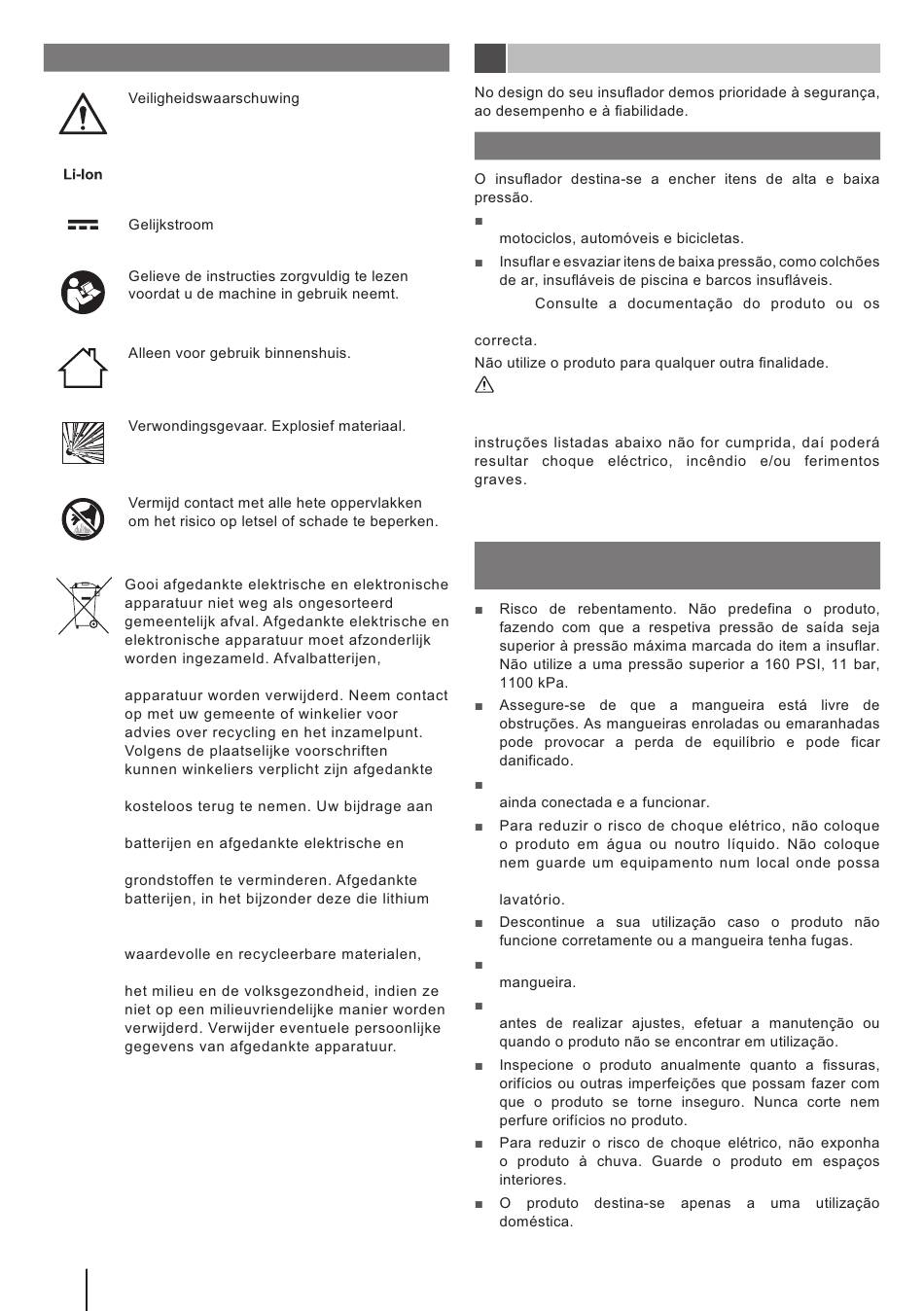 Veiligheidswaarschuwing

Li-Ion

Gelijkstroom

Gelieve de instructies zorgvuldig te lezen voordat u de machine in gebruik neemt.

Alleen voor gebruik binnenshuis.

Verwondingsgevaar. Explosief materiaal.

Vermijd contact met alle hete oppervlakken om het risico op letsel of schade te beperken.

Gooi afgedankte elektrische en elektronische apparatuur niet weg als ongesorteerd gemeentelijk afval. Afgedankte elektrische en elektronische apparatuur moet afzonderlijk worden ingezameld. Afvalbatterijen,

apparatuur worden verwijderd. Neem contact op met uw gemeente of winkelier voor advies over recycling en het inzamelpunt. Volgens de plaatselijke voorschriften kunnen winkeliers verplicht zijn afgedankte

kosteloos terug te nemen. Uw bijdrage aan

batterijen en afgedankte elektrische en

grondstoffen te verminderen. Afgedankte batterijen, in het bijzonder deze die lithium

waardevolle en recycleerbare materialen,

het milieu en de volksgezondheid, indien ze niet op een milieuvriendelijke manier worden verwijderd. Verwijder eventuele persoonlijke gegevens van afgedankte apparatuur.

No design do seu insuflador demos prioridade à segurança, ao desempenho e à fiabilidade.

O insuflador destina-se a encher itens de alta e baixa pressão.

■ motociclos, automóveis e bicicletas.

■ Insuflar e esvaziar itens de baixa pressão, como colchões de ar, insufláveis de piscina e barcos insufláveis.

Consulte a documentação do produto ou os

correcta.

Não utilize o produto para qualquer outra finalidade.

instruções listadas abaixo não for cumprida, daí poderá resultar choque eléctrico, incêndio e/ou ferimentos graves.

■ Risco de rebentamento. Não predefina o produto, fazendo com que a respetiva pressão de saída seja superior à pressão máxima marcada do item a insuflar. Não utilize a uma pressão superior a 160 PSI, 11 bar, 1100 kPa.

■ Assegure-se de que a mangueira está livre de obstruções. As mangueiras enroladas ou emaranhadas pode provocar a perda de equilíbrio e pode ficar danificado.

■ ainda conectada e a funcionar.

■ Para reduzir o risco de choque elétrico, não coloque o produto em água ou noutro líquido. Não coloque nem guarde um equipamento num local onde possa

lavatório.

■ Descontinue a sua utilização caso o produto não funcione corretamente ou a mangueira tenha fugas.

■ mangueira.

■ antes de realizar ajustes, efetuar a manutenção ou quando o produto não se encontrar em utilização.

■ Inspecione o produto anualmente quanto a fissuras, orifícios ou outras imperfeições que possam fazer com que o produto se torne inseguro. Nunca corte nem perfure orifícios no produto.

■ Para reduzir o risco de choque elétrico, não exponha o produto à chuva. Guarde o produto em espaços interiores.

■ O produto destina-se apenas a uma utilização doméstica.